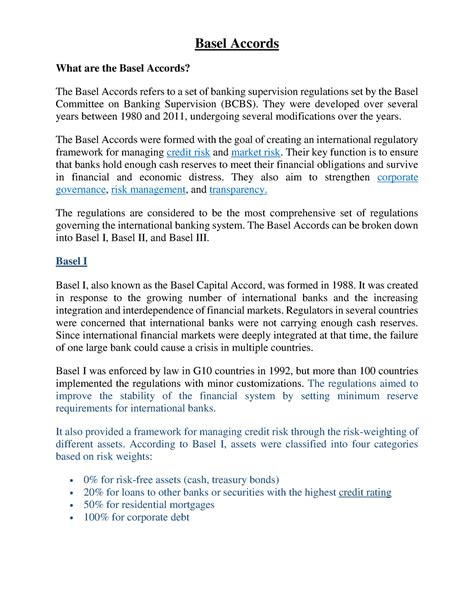 Basel Accords

What are the Basel Accords?

The Basel Accords refers to a set of banking supervision regulations set by the Basel Committee on Banking Supervision (BCBS). They were developed over several years between 1980 and 2011, undergoing several modifications over the years.

The Basel Accords were formed with the goal of creating an international regulatory framework for managing credit risk and market risk. Their key function is to ensure that banks hold enough cash reserves to meet their financial obligations and survive in financial and economic distress. They also aim to strengthen corporate governance, risk management, and transparency.

The regulations are considered to be the most comprehensive set of regulations governing the international banking system. The Basel Accords can be broken down into Basel I, Basel II, and Basel III.

Basel I

Basel I, also known as the Basel Capital Accord, was formed in 1988. It was created in response to the growing number of international banks and the increasing integration and interdependence of financial markets. Regulators in several countries were concerned that international banks were not carrying enough cash reserves. Since international financial markets were deeply integrated at that time, the failure of one large bank could cause a crisis in multiple countries.

Basel I was enforced by law in G10 countries in 1992, but more than 100 countries implemented the regulations with minor customizations. The regulations aimed to improve the stability of the financial system by setting minimum reserve requirements for international banks.

It also provided a framework for managing credit risk through the risk-weighting of different assets. According to Basel I, assets were classified into four categories based on risk weights:

• 0% for risk-free assets (cash, treasury bonds)
• 20% for loans to other banks or securities with the highest credit rating
• 50% for residential mortgages
• 100% for corporate debt